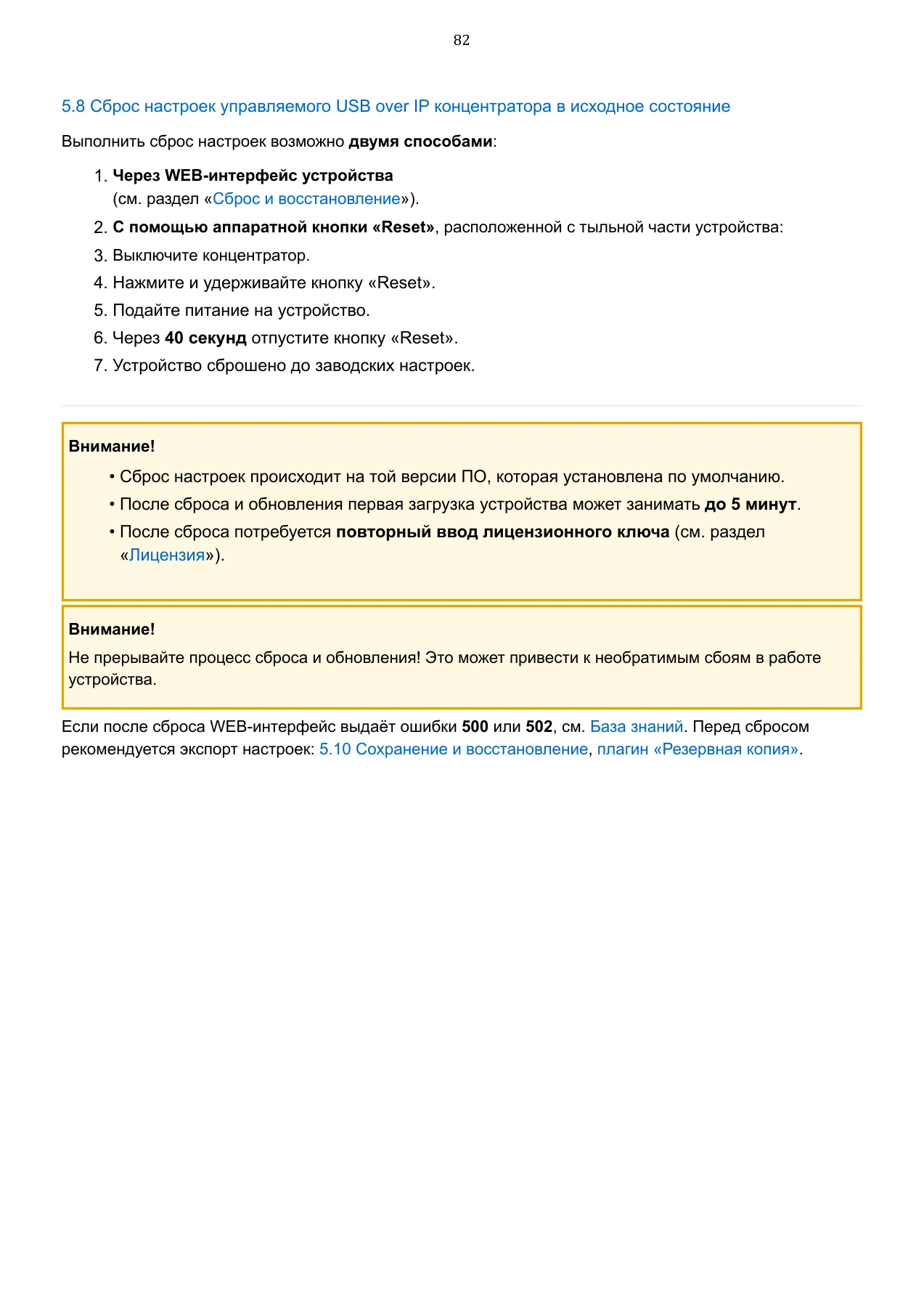 82

5.8 Сброс настроек управляемого USB over IP концентратора в исходное состояние

Выполнить сброс настроек возможно двумя способами:

1. Через WEB-интерфейс устройства (см. раздел «Сброс и восстановление»).
2. С помощью аппаратной кнопки «Reset», расположенной с тыльной части устройства:
3. Выключите концентратор.
4. Нажмите и удерживайте кнопку «Reset».
5. Подайте питание на устройство.
6. Через 40 секунд отпустите кнопку «Reset».
7. Устройство сброшено до заводских настроек.

Внимание!

• Сброс настроек происходит на той версии ПО, которая установлена по умолчанию.
• После сброса и обновления первая загрузка устройства может занимать до 5 минут.
• После сброса потребуется повторный ввод лицензионного ключа (см. раздел «Лицензия»).

Внимание!

Не прерывайте процесс сброса и обновления! Это может привести к необратимым сбоям в работе устройства.

Если после сброса WEB-интерфейс выдаёт ошибки 500 или 502, см. База знаний. Перед сбросом рекомендуется экспорт настроек: 5.10 Сохранение и восстановление, плагин «Резервная копия».